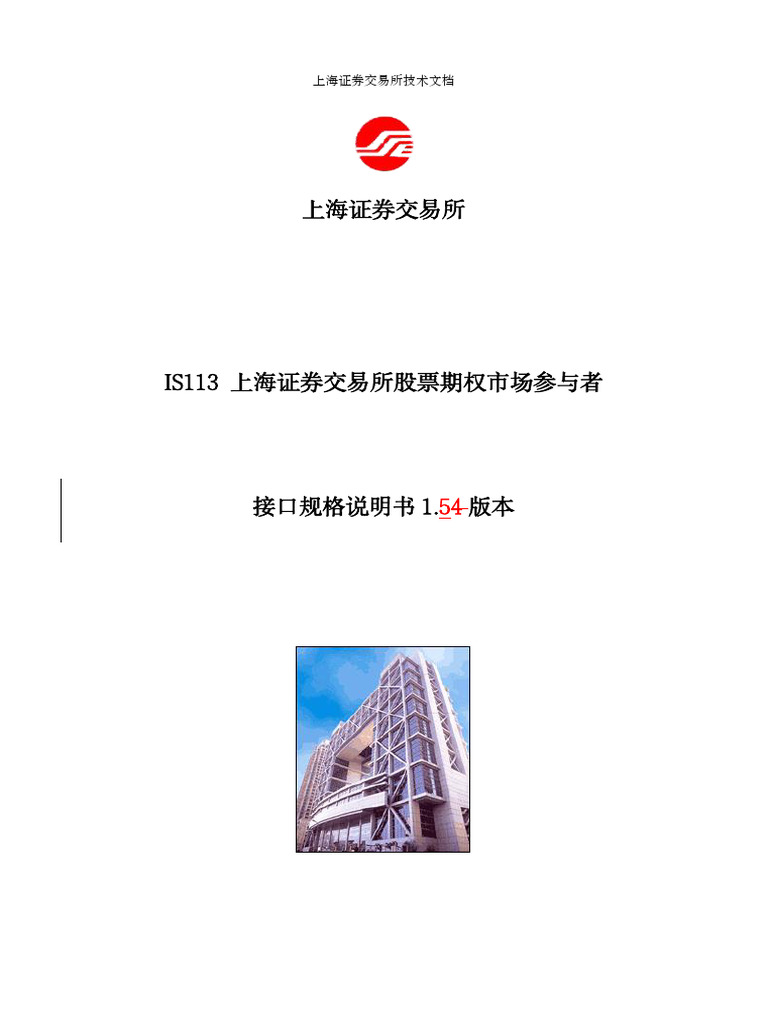 上海证券交易所技术文档

上海证券交易所

IS113 上海证券交易所股票期权市场参与者

接口规格说明书 1.54 版本